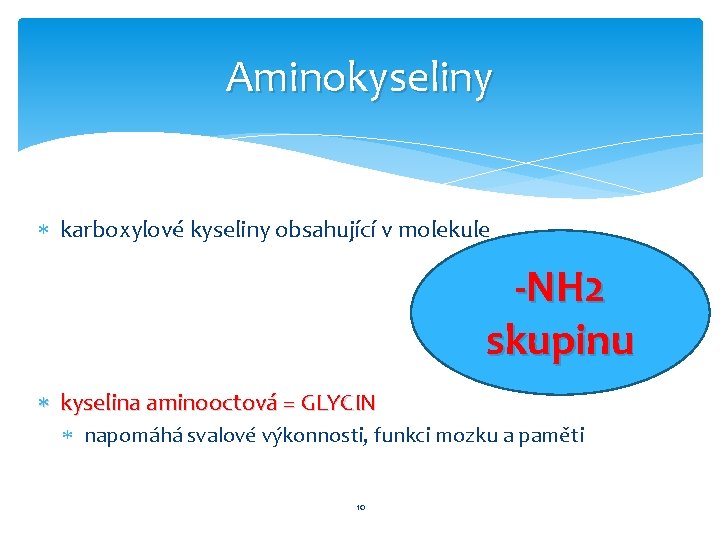 Aminokyseliny

∗ karboxylové kyseliny obsahující v molekule

-NH2 skupinu

∗ kyselina aminooctová = GLYCIN
∗ napomáhá svalové výkonnosti, funkci mozku a paměti

10